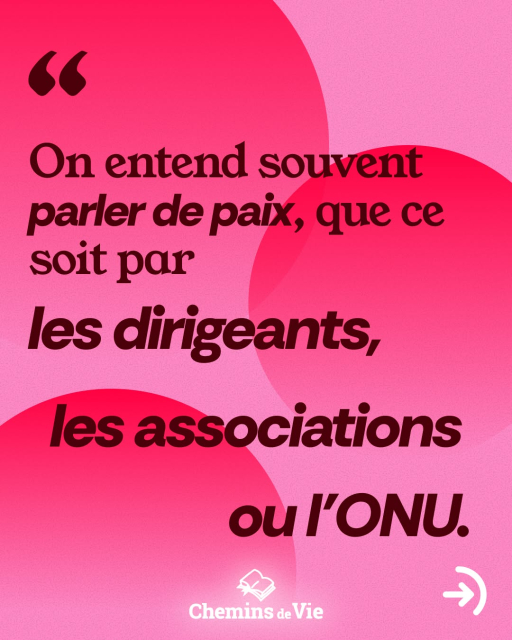 “

On entend souvent parler de paix, que ce soit par

les dirigeants,

les associations

ou l’ONU.

Chemins de Vie